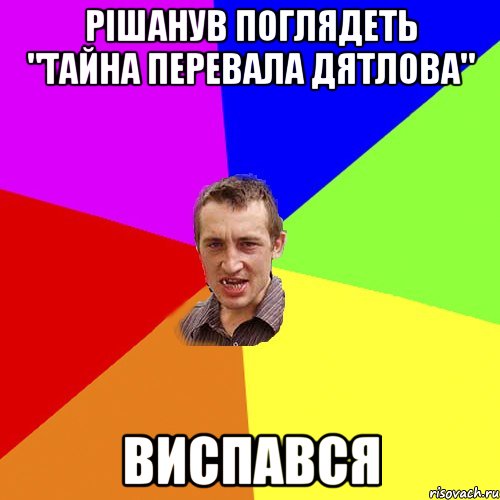 РІШАНУВ ПОГЛЯДЕТЬ "ТАЙНА ПЕРЕВАЛА ДЯТЛОВА"

ВИСПАВСЯ

risovach.ru